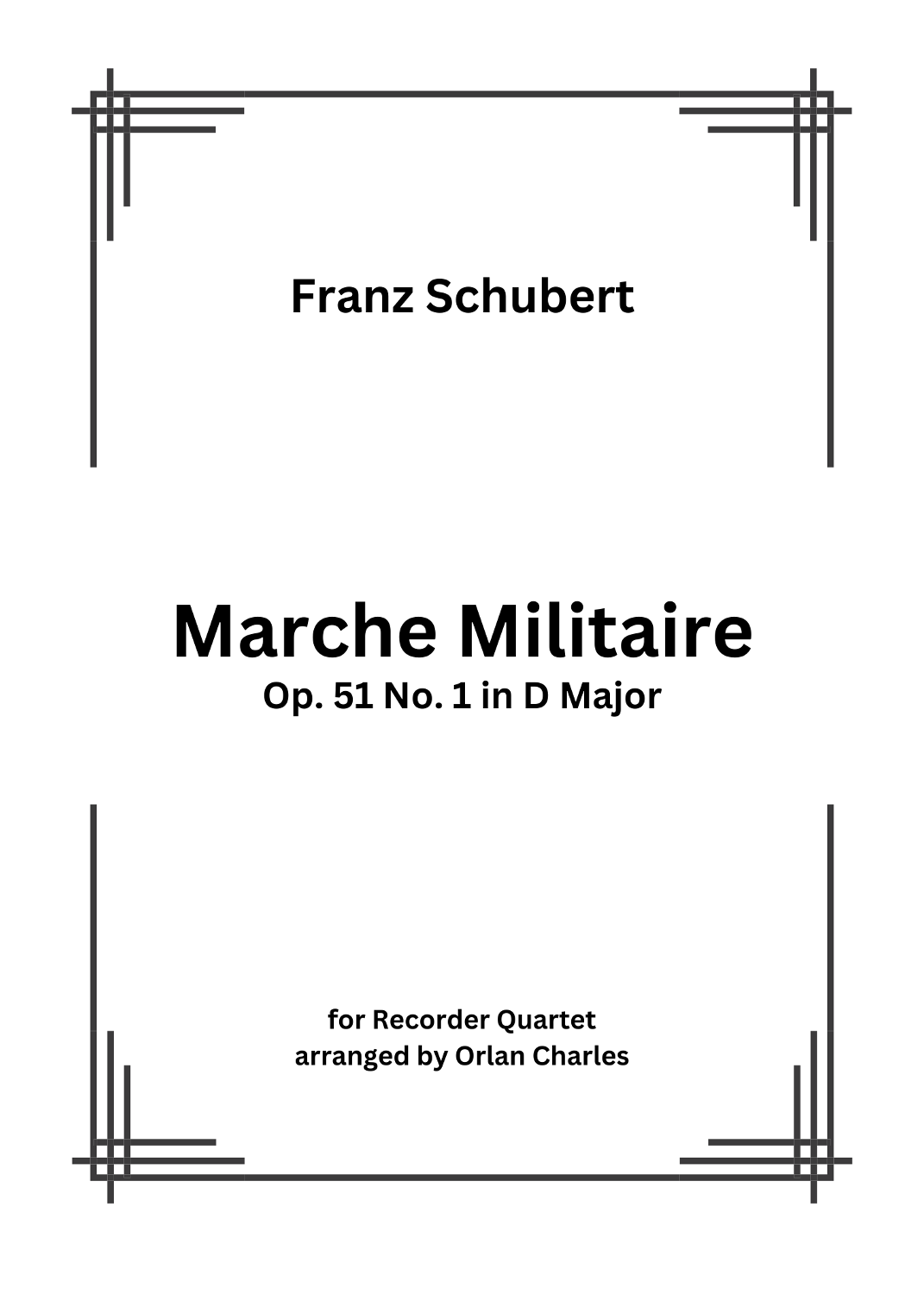 Franz Schubert

Marche Militaire
Op. 51 No. 1 in D Major

for Recorder Quartet
arranged by Orlan Charles